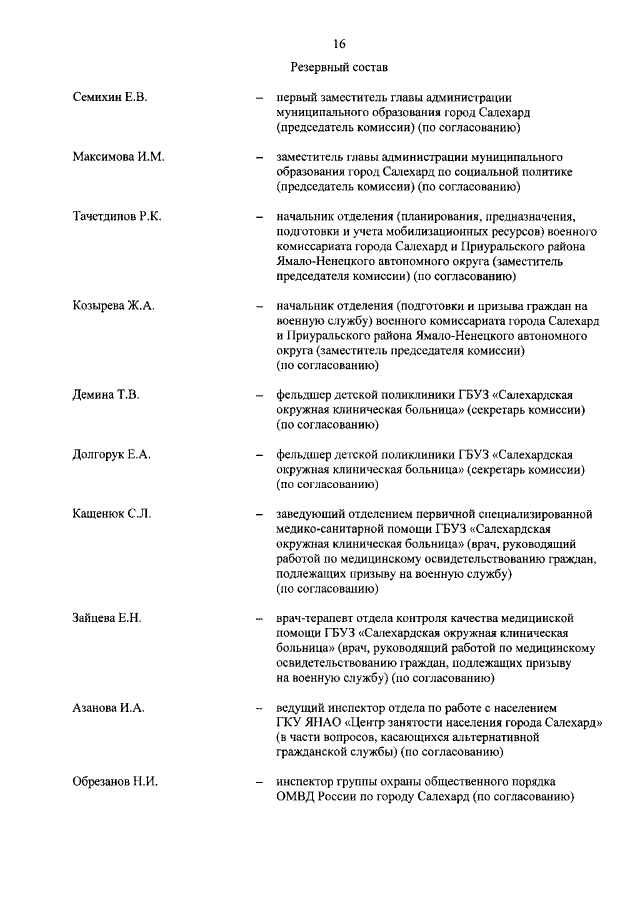 16

Резервный состав

Семихин Е.В. – первый заместитель главы администрации муниципального образования город Салехард (председатель комиссии) (по согласованию)

Максимова И.М. – заместитель главы администрации муниципального образования город Салехард по социальной политике (председатель комиссии) (по согласованию)

Тачетдинов Р.К. – начальник отделения (планирования, предназначения, подготовки и учета мобилизационных ресурсов) военного комиссариата города Салехард и Приуральского района Ямало-Ненецкого автономного округа (заместитель председателя комиссии) (по согласованию)

Козырева Ж.А. – начальник отделения (подготовки и призыва граждан на военную службу) военного комиссариата города Салехард и Приуральского района Ямало-Ненецкого автономного округа (заместитель председателя комиссии) (по согласованию)

Демина Т.В. – фельдшер детской поликлиники ГБУЗ «Салехардская окружная клиническая больница» (секретарь комиссии) (по согласованию)

Долгорук Е.А. – фельдшер детской поликлиники ГБУЗ «Салехардская окружная клиническая больница» (секретарь комиссии) (по согласованию)

Кащенюк С.Л. – заведующий отделением первичной специализированной медико-санитарной помощи ГБУЗ «Салехардская окружная клиническая больница» (врач, руководящий работой по медицинскому освидетельствованию граждан, подлежащих призыву на военную службу) (по согласованию)

Зайцева Е.Н. – врач-терапевт отдела контроля качества медицинской помощи ГБУЗ «Салехардская окружная клиническая больница» (врач, руководящий работой по медицинскому освидетельствованию граждан, подлежащих призыву на военную службу) (по согласованию)

Азанова И.А. – ведущий инспектор отдела по работе с населением ГКУ ЯНАО «Центр занятости населения города Салехард» (в части вопросов, касающихся альтернативной гражданской службы) (по согласованию)

Обрезанов Н.И. – инспектор группы охраны общественного порядка ОМВД России по городу Салехард (по согласованию)